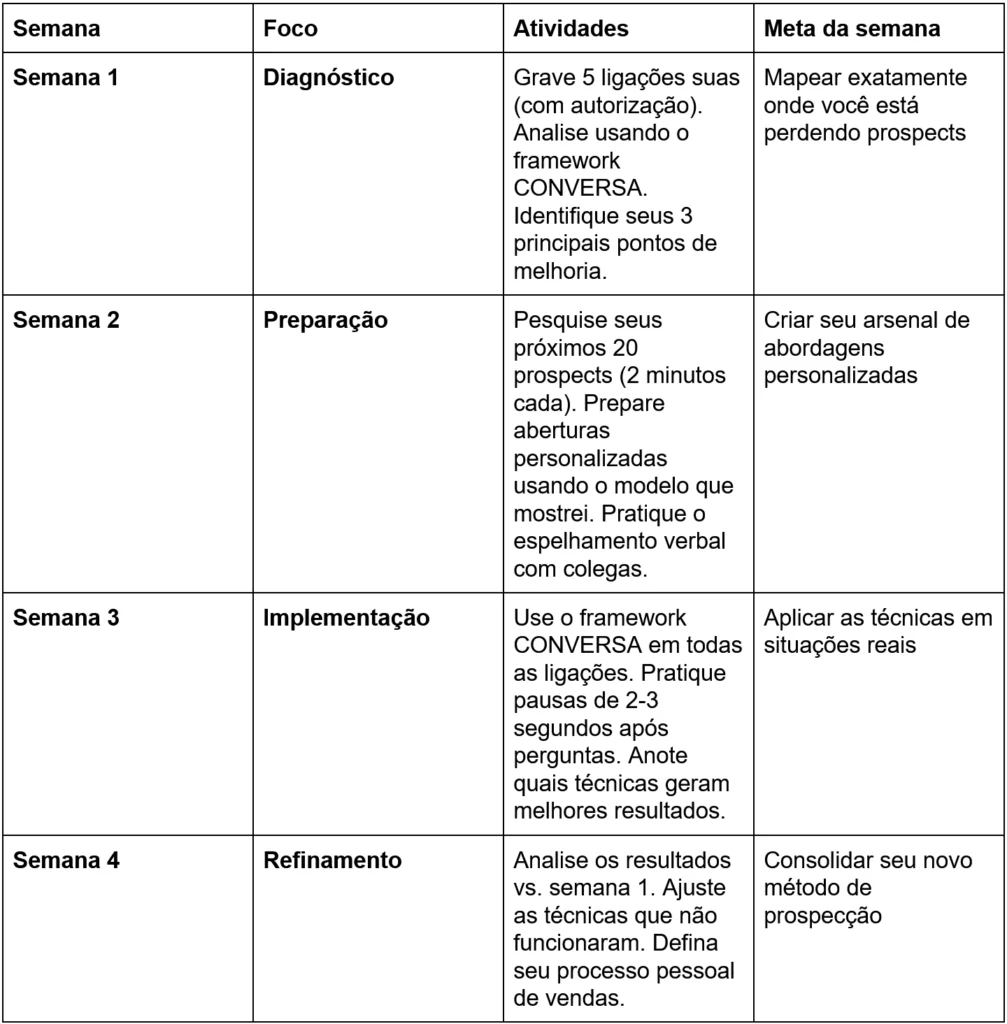 | Semana | Foco | Atividades | Meta da semana |
|---|---|---|---|
| Semana 1 | Diagnóstico | Grave 5 ligações suas (com autorização). Analise usando o framework CONVERSA. Identifique seus 3 principais pontos de melhoria. | Mapear exatamente onde você está perdendo prospects |
| Semana 2 | Preparação | Pesquise seus próximos 20 prospects (2 minutos cada). Prepare aberturas personalizadas usando o modelo que mostrei. Pratique o espelhamento verbal com colegas. | Criar seu arsenal de abordagens personalizadas |
| Semana 3 | Implementação | Use o framework CONVERSA em todas as ligações. Pratique pausas de 2-3 segundos após perguntas. Anote quais técnicas geram melhores resultados. | Aplicar as técnicas em situações reais |
| Semana 4 | Refinamento | Analise os resultados vs. semana 1. Ajuste as técnicas que não funcionaram. Defina seu processo pessoal de vendas. | Consolidar seu novo método de prospecção |